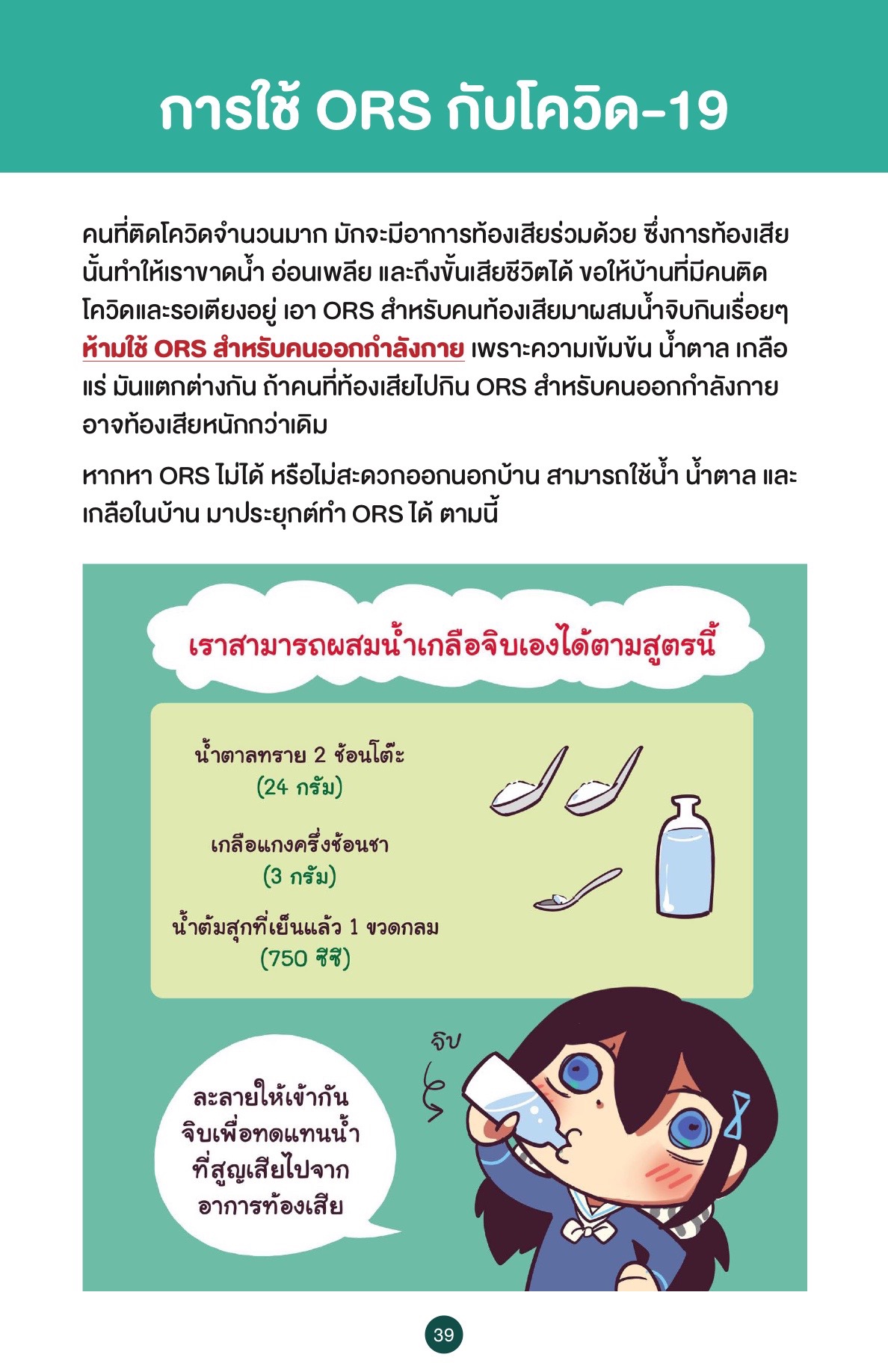 การใช้ ORS กับโควิด-19

คนที่ติดโควิดจำนวนมาก มักจะมีอาการท้องเสียร่วมด้วย ซึ่งการท้องเสียนั้นทำให้เราขาดน้ำ อ่อนเพลีย และถึงขั้นเสียชีวิตได้ ขอให้บ้านที่มีคนติดโควิดและรอเตียงอยู่ เอา ORS สำหรับคนท้องเสียมาผสมน้ำจิบกินเรื่อยๆ ห้ามใช้ ORS สำหรับคนออกกำลังกาย เพราะความเข้มข้น น้ำตาล เกลือแร่ มันแตกต่างกัน ถ้าคนที่ท้องเสียไปกิน ORS สำหรับคนออกกำลังกาย อาจท้องเสียหนักกว่าเดิม

หากหา ORS ไม่ได้ หรือไม่สะดวกออกนอกบ้าน สามารถใช้น้ำ น้ำตาล และเกลือในบ้าน มาประยุกต์ทำ ORS ได้ ตามนี้

เราสามารถผสมน้ำเกลือจิบเองได้ตามสูตรนี้

น้ำตาลทราย 2 ช้อนโต๊ะ
(24 กรัม)

เกลือแกงครึ่งช้อนชา
(3 กรัม)

น้ำต้มสุกที่เย็นแล้ว 1 ขวดกลม
(750 ซีซี)

จิบ

ละลายให้เข้ากัน
จิบเพื่อทดแทนน้ำ
ที่สูญเสียไปจาก
อาการท้องเสีย

39